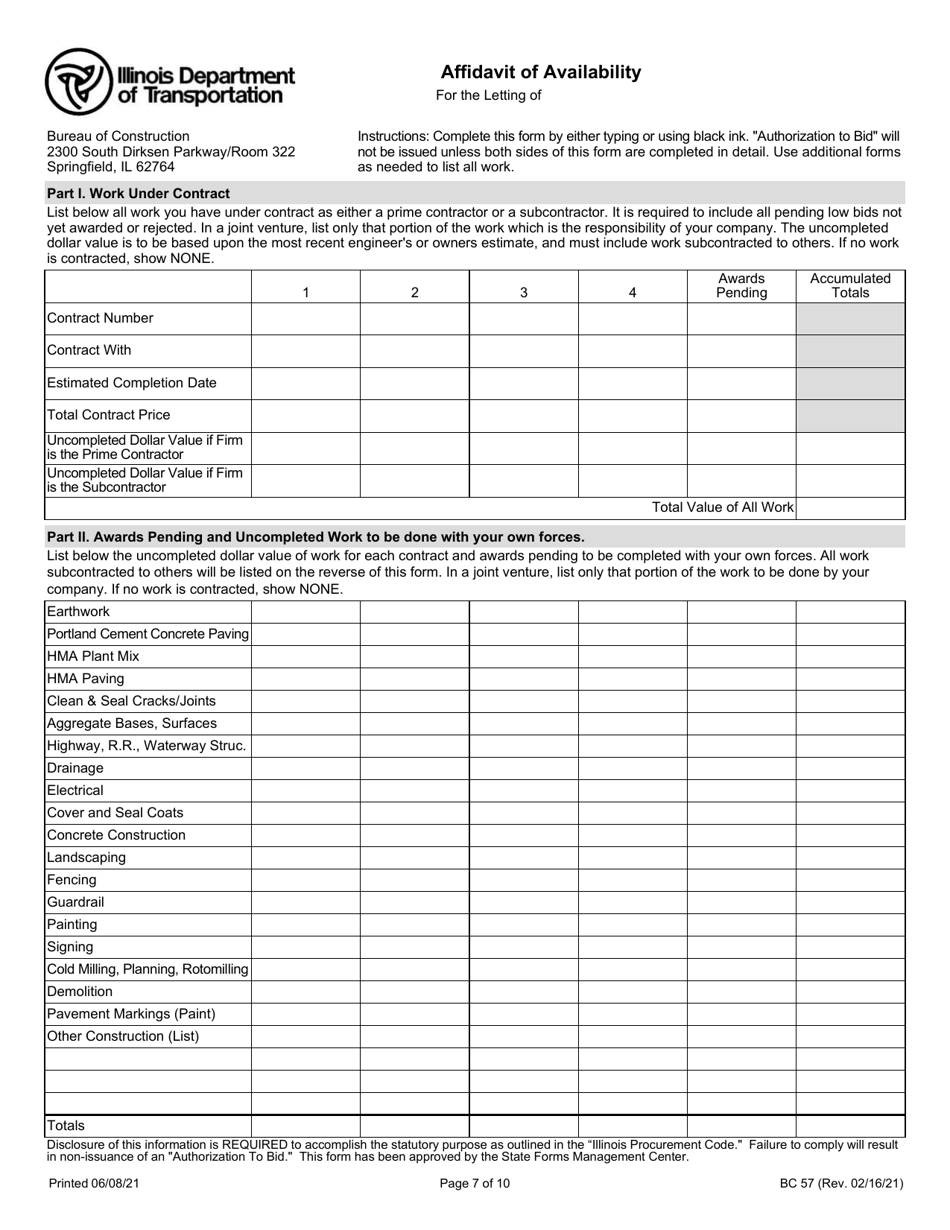 Illinois Department of Transportation

Affidavit of Availability
For the Letting of

Bureau of Construction
2300 South Dirksen Parkway/Room 322
Springfield, IL 62764

Instructions: Complete this form by either typing or using black ink. "Authorization to Bid" will not be issued unless both sides of this form are completed in detail. Use additional forms as needed to list all work.

Part I. Work Under Contract

List below all work you have under contract as either a prime contractor or a subcontractor. It is required to include all pending low bids not yet awarded or rejected. In a joint venture, list only that portion of the work which is the responsibility of your company. The uncompleted dollar value is to be based upon the most recent engineer's or owners estimate, and must include work subcontracted to others. If no work is contracted, show NONE.

| | 1 | 2 | 3 | 4 | Awards Pending | Accumulated Totals |
|---|---|---|---|---|---|---|
| Contract Number | | | | | | |
| Contract With | | | | | | |
| Estimated Completion Date | | | | | | |
| Total Contract Price | | | | | | |
| Uncompleted Dollar Value if Firm is the Prime Contractor | | | | | | |
| Uncompleted Dollar Value if Firm is the Subcontractor | | | | | | |
| | | | | | Total Value of All Work | |

Part II. Awards Pending and Uncompleted Work to be done with your own forces.

List below the uncompleted dollar value of work for each contract and awards pending to be completed with your own forces. All work subcontracted to others will be listed on the reverse of this form. In a joint venture, list only that portion of the work to be done by your company. If no work is contracted, show NONE.

| | | | | | | |
|---|---|---|---|---|---|---|
| Earthwork | | | | | | |
| Portland Cement Concrete Paving | | | | | | |
| HMA Plant Mix | | | | | | |
| HMA Paving | | | | | | |
| Clean & Seal Cracks/Joints | | | | | | |
| Aggregate Bases, Surfaces | | | | | | |
| Highway, R.R., Waterway Struc. | | | | | | |
| Drainage | | | | | | |
| Electrical | | | | | | |
| Cover and Seal Coats | | | | | | |
| Concrete Construction | | | | | | |
| Landscaping | | | | | | |
| Fencing | | | | | | |
| Guardrail | | | | | | |
| Painting | | | | | | |
| Signing | | | | | | |
| Cold Milling, Planning, Rotomilling | | | | | | |
| Demolition | | | | | | |
| Pavement Markings (Paint) | | | | | | |
| Other Construction (List) | | | | | | |
| | | | | | | |
| | | | | | | |
| | | | | | | |
| Totals | | | | | | |

Disclosure of this information is REQUIRED to accomplish the statutory purpose as outlined in the "Illinois Procurement Code." Failure to comply will result in non-issuance of an "Authorization To Bid." This form has been approved by the State Forms Management Center.

Printed 06/08/21 Page 7 of 10 BC 57 (Rev. 02/16/21)